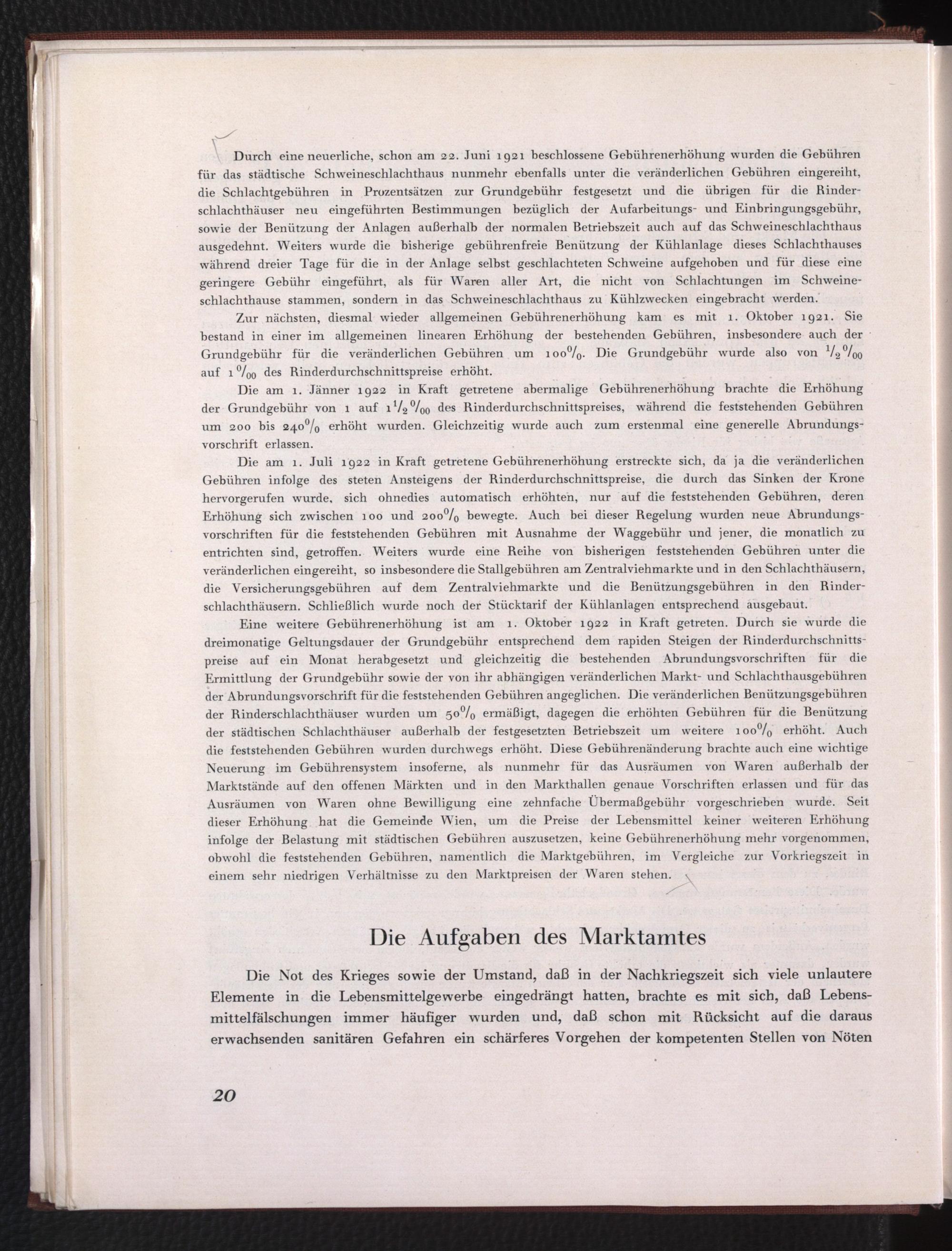 Durch eine neuerliche, schon am 22. Juni 1921 beschlossene Gebührenerhöhung wurden die Gebühren für das städtische Schweineschlachthaus nunmehr ebenfalls unter die veränderlichen Gebühren eingereiht, die Schlachtgebühren in Prozentsätzen zur Grundgebühr festgesetzt und die übrigen für die Rinderschlachthäuser neu eingeführten Bestimmungen bezüglich der Aufarbeitungs- und Einbringungsgebühr, sowie der Benützung der Anlagen außerhalb der normalen Betriebszeit auch auf das Schweineschlachthaus ausgedehnt. Weiters wurde die bisherige gebührenfreie Benützung der Kühlanlage dieses Schlachthauses während dreier Tage für die in der Anlage selbst geschlachteten Schweine aufgehoben und für diese eine geringere Gebühr eingeführt, als für Waren aller Art, die nicht von Schlachtungen im Schweineschlachthause stammen, sondern in das Schweineschlachthaus zu Kühlzwecken eingebracht werden.

Zur nächsten, diesmal wieder allgemeinen Gebührenerhöhung kam es mit 1. Oktober 1921. Sie bestand in einer im allgemeinen linearen Erhöhung der bestehenden Gebühren, insbesondere auch der Grundgebühr für die veränderlichen Gebühren um 100%. Die Grundgebühr wurde also von $\frac{1}{2}$‰ auf 1‰ des Rinderdurchschnittspreise erhöht.

Die am 1. Jänner 1922 in Kraft getretene abermalige Gebührenerhöhung brachte die Erhöhung der Grundgebühr von 1 auf $1\frac{1}{2}$‰ des Rinderdurchschnittspreises, während die feststehenden Gebühren um 200 bis 240% erhöht wurden. Gleichzeitig wurde auch zum erstenmal eine generelle Abrundungsvorschrift erlassen.

Die am 1. Juli 1922 in Kraft getretene Gebührenerhöhung erstreckte sich, da ja die veränderlichen Gebühren infolge des steten Ansteigens der Rinderdurchschnittspreise, die durch das Sinken der Krone hervorgerufen wurde, sich ohnedies automatisch erhöhten, nur auf die feststehenden Gebühren, deren Erhöhung sich zwischen 100 und 200% bewegte. Auch bei dieser Regelung wurden neue Abrundungsvorschriften für die feststehenden Gebühren mit Ausnahme der Waggebühr und jener, die monatlich zu entrichten sind, getroffen. Weiters wurde eine Reihe von bisherigen feststehenden Gebühren unter die veränderlichen eingereiht, so insbesondere die Stallgebühren am Zentralviehmarkte und in den Schlachthäusern, die Versicherungsgebühren auf dem Zentralviehmarkte und die Benützungsgebühren in den Rinderschlachthäusern. Schließlich wurde noch der Stücktarif der Kühlanlagen entsprechend ausgebaut.

Eine weitere Gebührenerhöhung ist am 1. Oktober 1922 in Kraft getreten. Durch sie wurde die dreimonatige Geltungsdauer der Grundgebühr entsprechend dem rapiden Steigen der Rinderdurchschnittspreise auf ein Monat herabgesetzt und gleichzeitig die bestehenden Abrundungsvorschriften für die Ermittlung der Grundgebühr sowie der von ihr abhängigen veränderlichen Markt- und Schlachthausgebühren der Abrundungsvorschrift für die feststehenden Gebühren angeglichen. Die veränderlichen Benützungsgebühren der Rinderschlachthäuser wurden um 50% ermäßigt, dagegen die erhöhten Gebühren für die Benützung der städtischen Schlachthäuser außerhalb der festgesetzten Betriebszeit um weitere 100% erhöht. Auch die feststehenden Gebühren wurden durchwegs erhöht. Diese Gebührenänderung brachte auch eine wichtige Neuerung im Gebührensystem insoferne, als nunmehr für das Ausräumen von Waren außerhalb der Marktstände auf den offenen Märkten und in den Markthallen genaue Vorschriften erlassen und für das Ausräumen von Waren ohne Bewilligung eine zehnfache Übermaßgebühr vorgeschrieben wurde. Seit dieser Erhöhung hat die Gemeinde Wien, um die Preise der Lebensmittel keiner weiteren Erhöhung infolge der Belastung mit städtischen Gebühren auszusetzen, keine Gebührenerhöhung mehr vorgenommen, obwohl die feststehenden Gebühren, namentlich die Marktgebühren, im Vergleiche zur Vorkriegszeit in einem sehr niedrigen Verhältnisse zu den Marktpreisen der Waren stehen.

Die Aufgaben des Marktamtes

Die Not des Krieges sowie der Umstand, daß in der Nachkriegszeit sich viele unlautere Elemente in die Lebensmittelgewerbe eingedrängt hatten, brachte es mit sich, daß Lebensmittelfälschungen immer häufiger wurden und, daß schon mit Rücksicht auf die daraus erwachsenden sanitären Gefahren ein schärferes Vorgehen der kompetenten Stellen von Nöten

20